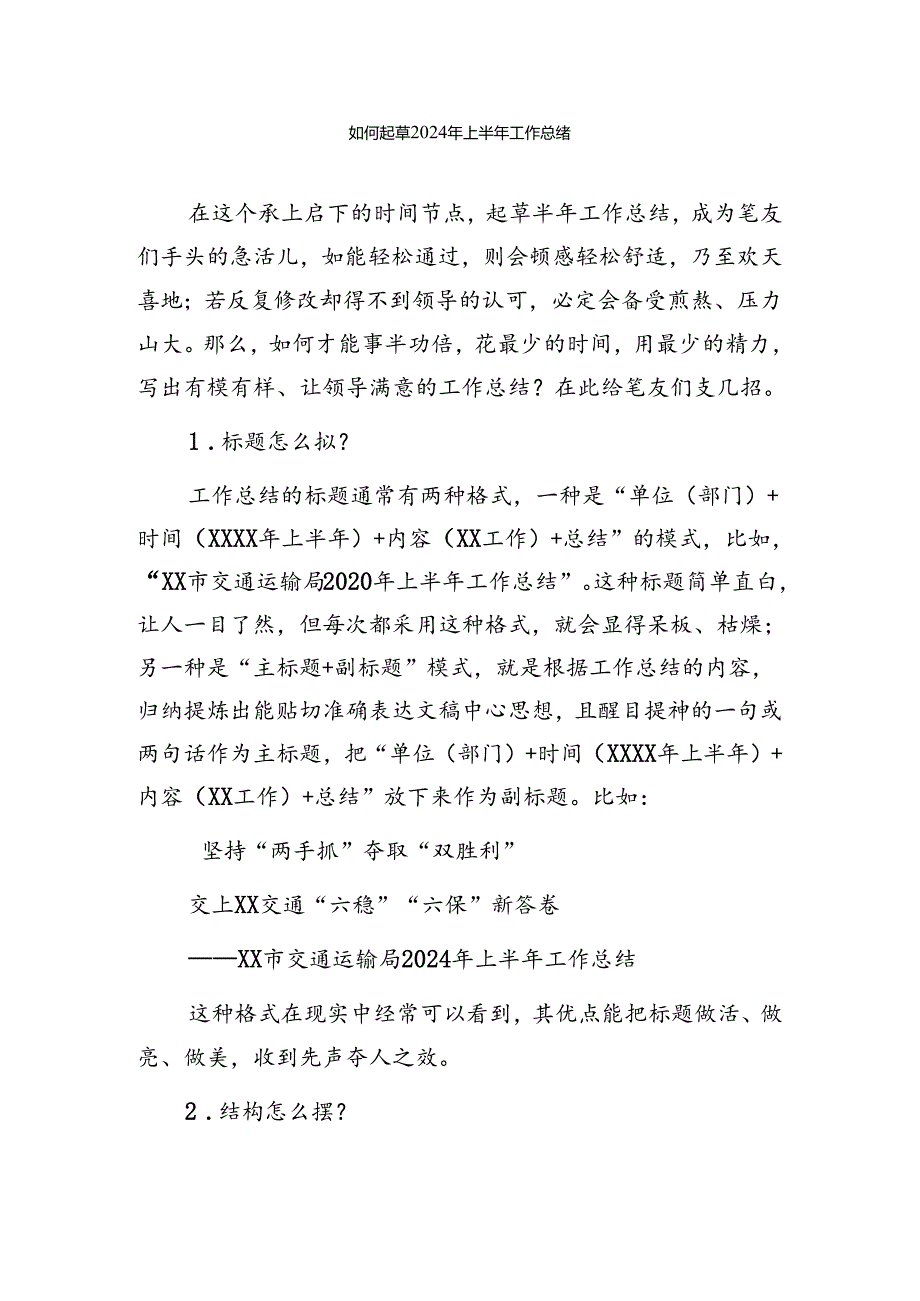 如何起草2024年上半年工作总结

在这个承上启下的时间节点，起草半年工作总结，成为笔友们手头的急活儿，如能轻松通过，则会顿感轻松舒适，乃至欢天喜地；若反复修改却得不到领导的认可，必定会备受煎熬、压力山大。那么，如何才能事半功倍，花最少的时间，用最少的精力，写出有模有样、让领导满意的工作总结？在此给笔友们支几招。

1．标题怎么拟？

工作总结的标题通常有两种格式，一种是“单位（部门）+时间（XXXX年上半年）+内容（XX工作）+总结”的模式，比如，“XX市交通运输局2020年上半年工作总结”。这种标题简单直白，让人一目了然，但每次都采用这种格式，就会显得呆板、枯燥；另一种是“主标题+副标题”模式，就是根据工作总结的内容，归纳提炼出能贴切准确表达文稿中心思想，且醒目提神的一句或两句话作为主标题，把“单位（部门）+时间（XXXX年上半年）+内容（XX工作）+总结”放下来作为副标题。比如：

坚持“两手抓”夺取“双胜利”

交上XX交通“六稳”“六保”新答卷

——XX市交通运输局2024年上半年工作总结

这种格式在现实中经常可以看到，其优点能把标题做活、做亮、做美，收到先声夺人之效。

2．结构怎么摆？